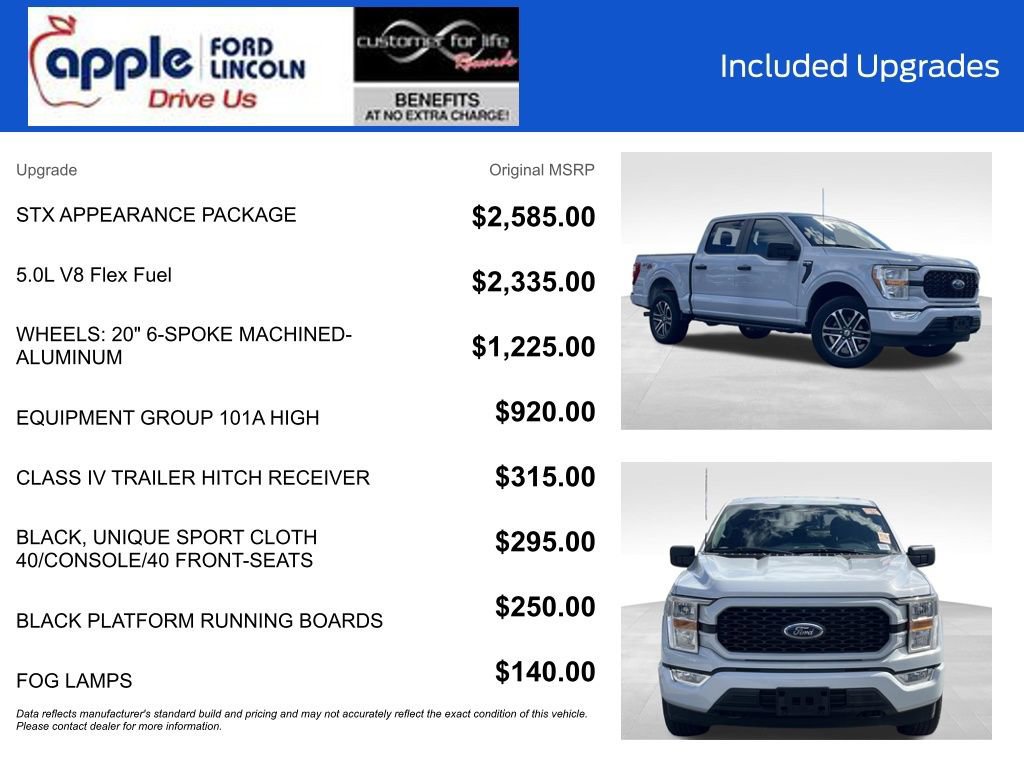 apple FORD LINCOLN Drive Us

customer for life Rewards

BENEFITS AT NO EXTRA CHARGE!

Included Upgrades

| Upgrade | Original MSRP |
|---|---|
| STX APPEARANCE PACKAGE | $2,585.00 |
| 5.0L V8 Flex Fuel | $2,335.00 |
| WHEELS: 20" 6-SPOKE MACHINED-ALUMINUM | $1,225.00 |
| EQUIPMENT GROUP 101A HIGH | $920.00 |
| CLASS IV TRAILER HITCH RECEIVER | $315.00 |
| BLACK, UNIQUE SPORT CLOTH 40/CONSOLE/40 FRONT-SEATS | $295.00 |
| BLACK PLATFORM RUNNING BOARDS | $250.00 |
| FOG LAMPS | $140.00 |

Data reflects manufacturer's standard build and pricing and may not accurately reflect the exact condition of this vehicle. Please contact dealer for more information.

Ford